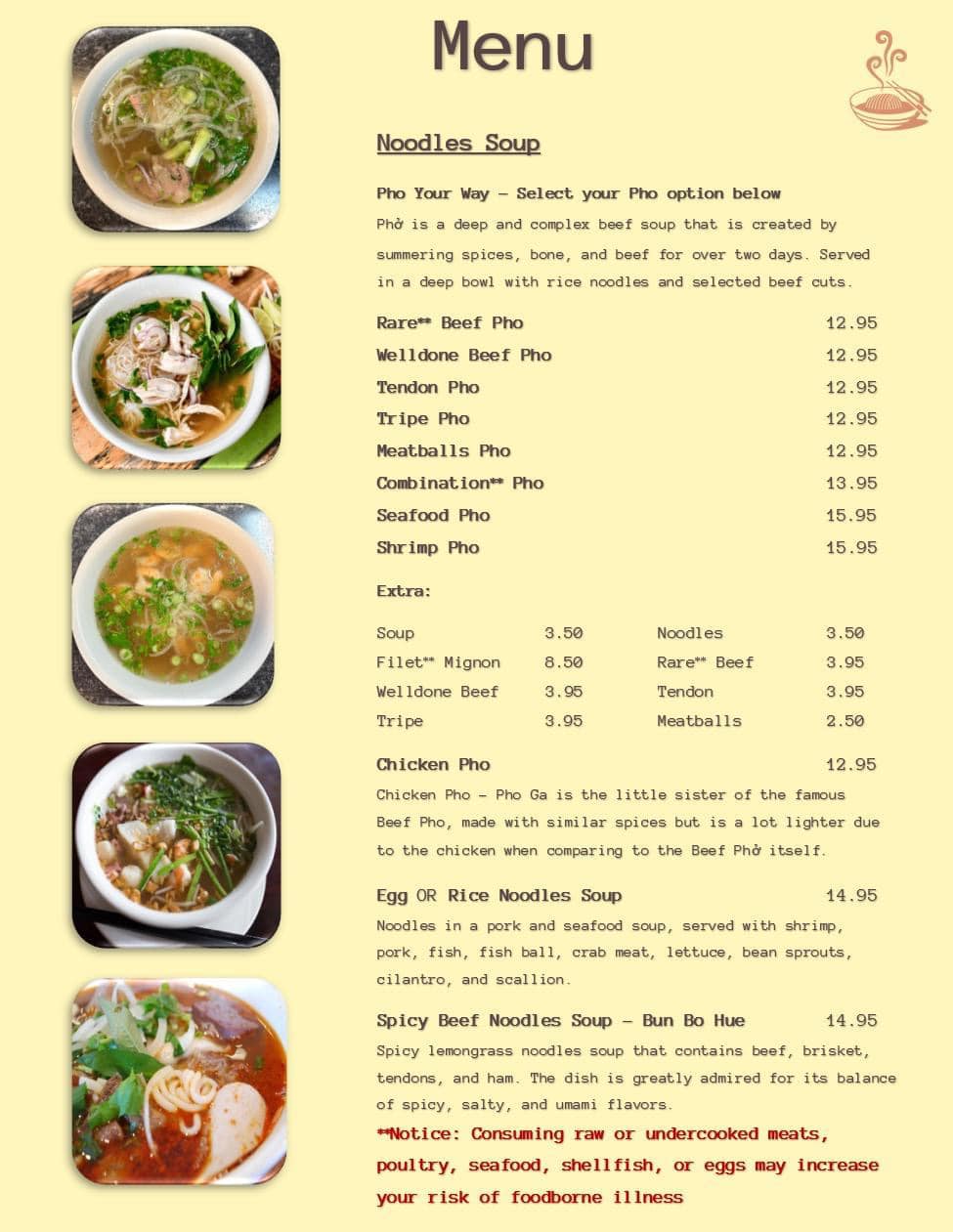 Menu

Noodles Soup

Pho Your Way – Select your Pho option below
Phở is a deep and complex beef soup that is created by summering spices, bone, and beef for over two days. Served in a deep bowl with rice noodles and selected beef cuts.

| | |
|---|---|
| Rare** Beef Pho | 12.95 |
| Welldone Beef Pho | 12.95 |
| Tendon Pho | 12.95 |
| Tripe Pho | 12.95 |
| Meatballs Pho | 12.95 |
| Combination** Pho | 13.95 |
| Seafood Pho | 15.95 |
| Shrimp Pho | 15.95 |

Extra:

| | | | |
|---|---|---|---|
| Soup | 3.50 | Noodles | 3.50 |
| Filet** Mignon | 8.50 | Rare** Beef | 3.95 |
| Welldone Beef | 3.95 | Tendon | 3.95 |
| Tripe | 3.95 | Meatballs | 2.50 |

Chicken Pho 12.95
Chicken Pho – Pho Ga is the little sister of the famous Beef Pho, made with similar spices but is a lot lighter due to the chicken when comparing to the Beef Phở itself.

Egg OR Rice Noodles Soup 14.95
Noodles in a pork and seafood soup, served with shrimp, pork, fish, fish ball, crab meat, lettuce, bean sprouts, cilantro, and scallion.

Spicy Beef Noodles Soup – Bun Bo Hue 14.95
Spicy lemongrass noodles soup that contains beef, brisket, tendons, and ham. The dish is greatly admired for its balance of spicy, salty, and umami flavors.

**Notice: Consuming raw or undercooked meats, poultry, seafood, shellfish, or eggs may increase your risk of foodborne illness